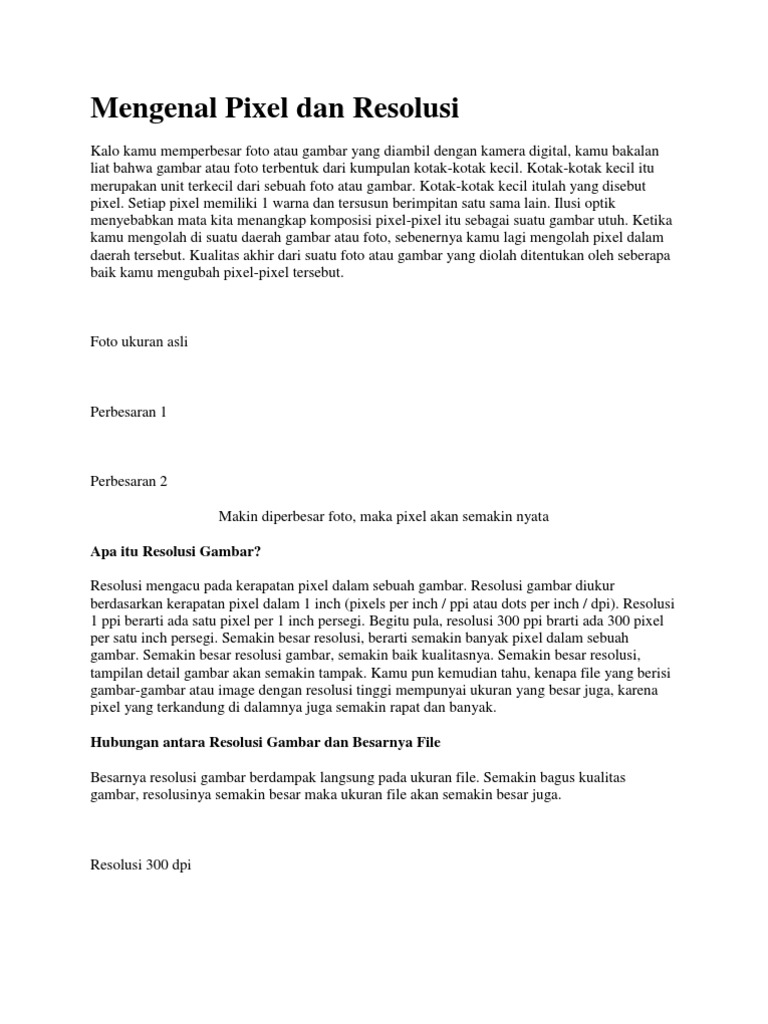 Mengenal Pixel dan Resolusi

Kalo kamu memperbesar foto atau gambar yang diambil dengan kamera digital, kamu bakalan liat bahwa gambar atau foto terbentuk dari kumpulan kotak-kotak kecil. Kotak-kotak kecil itu merupakan unit terkecil dari sebuah foto atau gambar. Kotak-kotak kecil itulah yang disebut pixel. Setiap pixel memiliki 1 warna dan tersusun berimpitan satu sama lain. Ilusi optik menyebabkan mata kita menangkap komposisi pixel-pixel itu sebagai suatu gambar utuh. Ketika kamu mengolah di suatu daerah gambar atau foto, sebenernya kamu lagi mengolah pixel dalam daerah tersebut. Kualitas akhir dari suatu foto atau gambar yang diolah ditentukan oleh seberapa baik kamu mengubah pixel-pixel tersebut.

Foto ukuran asli

Perbesaran 1

Perbesaran 2

Makin diperbesar foto, maka pixel akan semakin nyata

Apa itu Resolusi Gambar?

Resolusi mengacu pada kerapatan pixel dalam sebuah gambar. Resolusi gambar diukur berdasarkan kerapatan pixel dalam 1 inch (pixels per inch / ppi atau dots per inch / dpi). Resolusi 1 ppi berarti ada satu pixel per 1 inch persegi. Begitu pula, resolusi 300 ppi brarti ada 300 pixel per satu inch persegi. Semakin besar resolusi, berarti semakin banyak pixel dalam sebuah gambar. Semakin besar resolusi gambar, semakin baik kualitasnya. Semakin besar resolusi, tampilan detail gambar akan semakin tampak. Kamu pun kemudian tahu, kenapa file yang berisi gambar-gambar atau image dengan resolusi tinggi mempunyai ukuran yang besar juga, karena pixel yang terkandung di dalamnya juga semakin rapat dan banyak.

Hubungan antara Resolusi Gambar dan Besarnya File

Besarnya resolusi gambar berdampak langsung pada ukuran file. Semakin bagus kualitas gambar, resolusinya semakin besar maka ukuran file akan semakin besar juga.

Resolusi 300 dpi